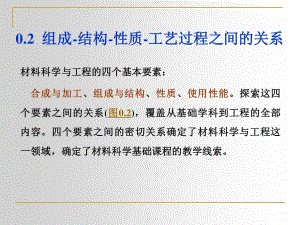 0.2 组成-结构-性质-工艺过程之间的关系

材料科学与工程的四个基本要素：

合成与加工、组成与结构、性质、使用性能。探索这四个要素之间的关系(图0.2)，覆盖从基础学科到工程的全部内容。四个要素之间的密切关系确定了材料科学与工程这一领域，确定了材料科学基础课程的教学线索。